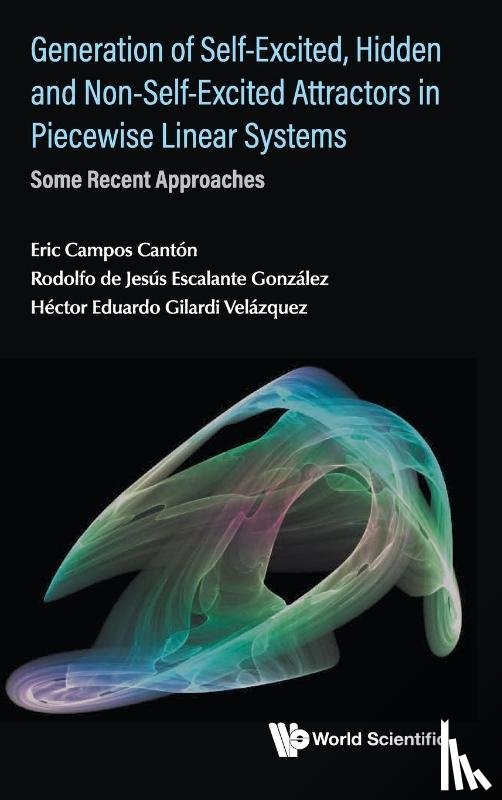 Generation of Self-Excited, Hidden and Non-Self-Excited Attractors in Piecewise Linear Systems

Some Recent Approaches

Eric Campos Cantón
Rodolfo de Jesús Escalante González
Héctor Eduardo Gilardi Velázquez

World Scientific